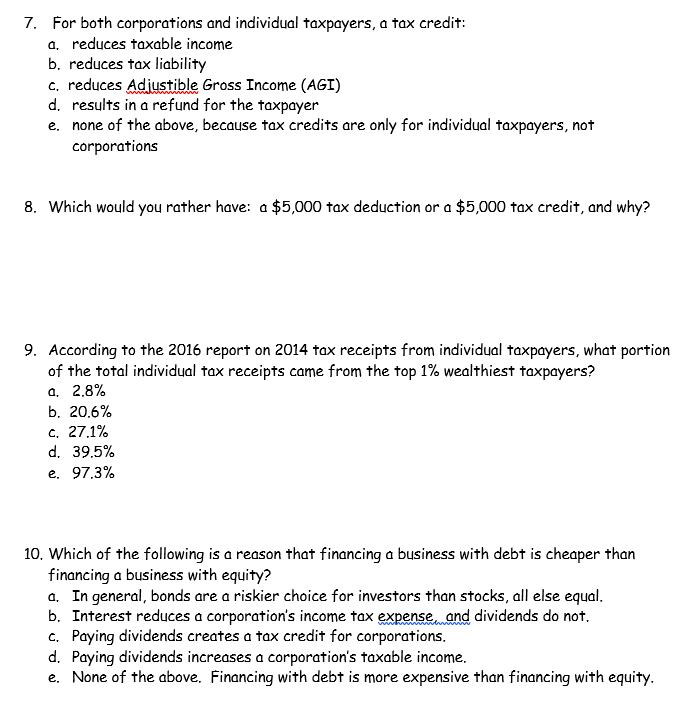 7. For both corporations and individual taxpayers, a tax credit:
a. reduces taxable income
b. reduces tax liability
c. reduces Adjustible Gross Income (AGI)
d. results in a refund for the taxpayer
e. none of the above, because tax credits are only for individual taxpayers, not corporations

8. Which would you rather have: a \$5,000 tax deduction or a \$5,000 tax credit, and why?

9. According to the 2016 report on 2014 tax receipts from individual taxpayers, what portion of the total individual tax receipts came from the top 1% wealthiest taxpayers?
a. 2.8%
b. 20.6%
c. 27.1%
d. 39.5%
e. 97.3%

10. Which of the following is a reason that financing a business with debt is cheaper than financing a business with equity?
a. In general, bonds are a riskier choice for investors than stocks, all else equal.
b. Interest reduces a corporation's income tax expense, and dividends do not.
c. Paying dividends creates a tax credit for corporations.
d. Paying dividends increases a corporation's taxable income.
e. None of the above. Financing with debt is more expensive than financing with equity.